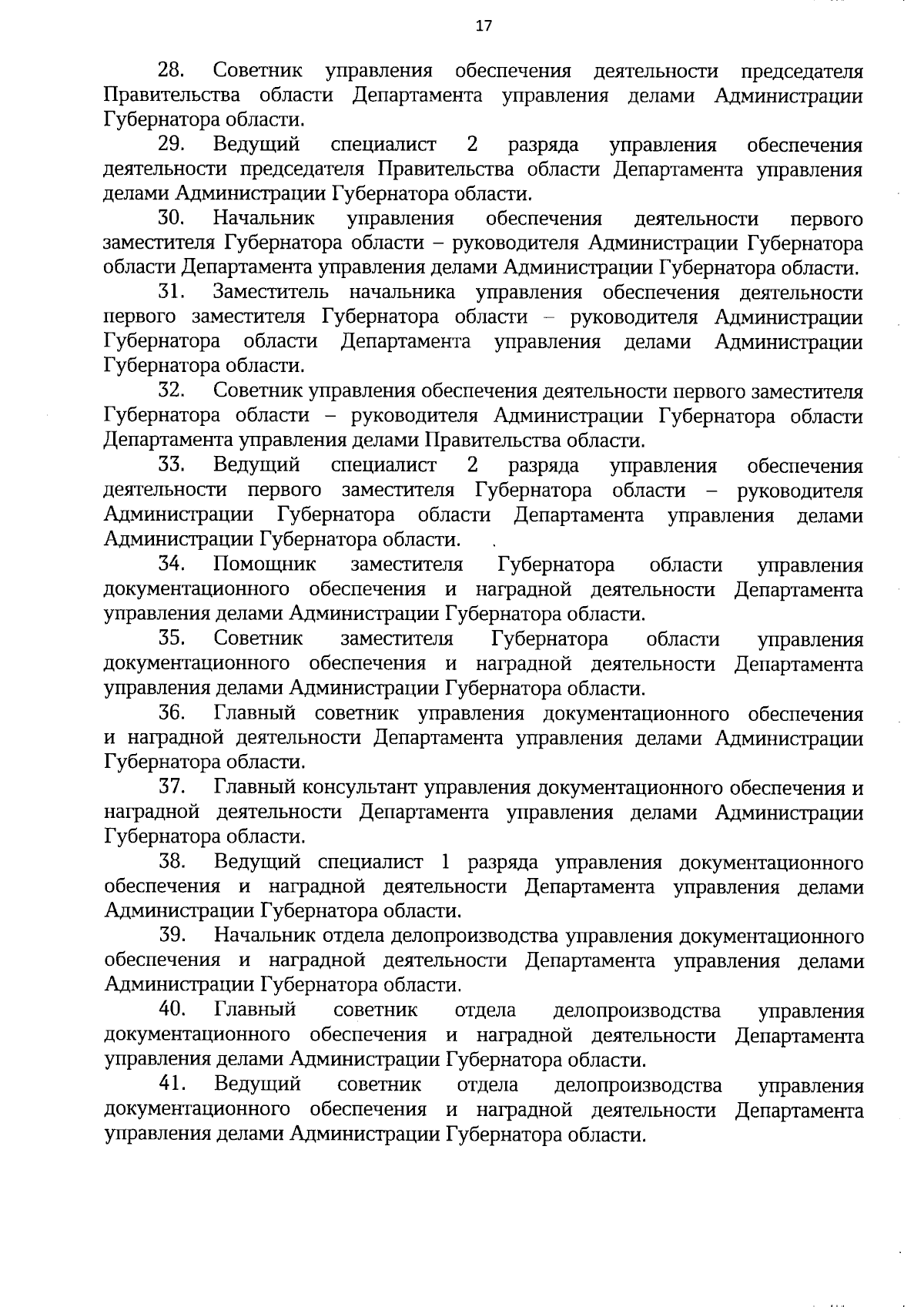 17

28. Советник управления обеспечения деятельности председателя Правительства области Департамента управления делами Администрации Губернатора области.

29. Ведущий специалист 2 разряда управления обеспечения деятельности председателя Правительства области Департамента управления делами Администрации Губернатора области.

30. Начальник управления обеспечения деятельности первого заместителя Губернатора области – руководителя Администрации Губернатора области Департамента управления делами Администрации Губернатора области.

31. Заместитель начальника управления обеспечения деятельности первого заместителя Губернатора области – руководителя Администрации Губернатора области Департамента управления делами Администрации Губернатора области.

32. Советник управления обеспечения деятельности первого заместителя Губернатора области – руководителя Администрации Губернатора области Департамента управления делами Правительства области.

33. Ведущий специалист 2 разряда управления обеспечения деятельности первого заместителя Губернатора области – руководителя Администрации Губернатора области Департамента управления делами Администрации Губернатора области.

34. Помощник заместителя Губернатора области управления документационного обеспечения и наградной деятельности Департамента управления делами Администрации Губернатора области.

35. Советник заместителя Губернатора области управления документационного обеспечения и наградной деятельности Департамента управления делами Администрации Губернатора области.

36. Главный советник управления документационного обеспечения и наградной деятельности Департамента управления делами Администрации Губернатора области.

37. Главный консультант управления документационного обеспечения и наградной деятельности Департамента управления делами Администрации Губернатора области.

38. Ведущий специалист 1 разряда управления документационного обеспечения и наградной деятельности Департамента управления делами Администрации Губернатора области.

39. Начальник отдела делопроизводства управления документационного обеспечения и наградной деятельности Департамента управления делами Администрации Губернатора области.

40. Главный советник отдела делопроизводства управления документационного обеспечения и наградной деятельности Департамента управления делами Администрации Губернатора области.

41. Ведущий советник отдела делопроизводства управления документационного обеспечения и наградной деятельности Департамента управления делами Администрации Губернатора области.